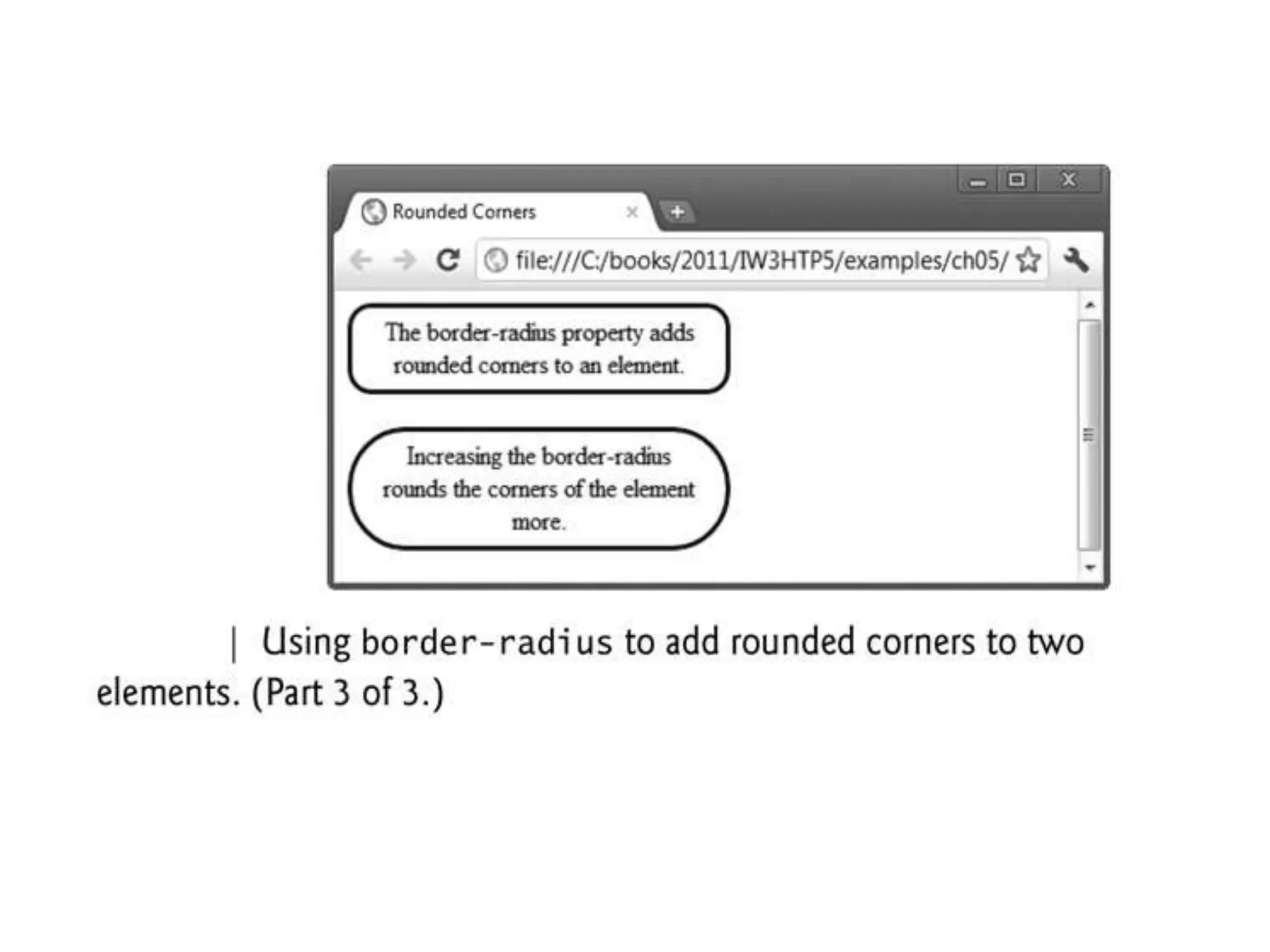 Rounded Corners

file:///C:/books/2011/IW3HTP5/examples/ch05/

The border-radius property adds rounded corners to an element.

Increasing the border-radius rounds the corners of the element more.

| Using border-radius to add rounded corners to two elements. (Part 3 of 3.)